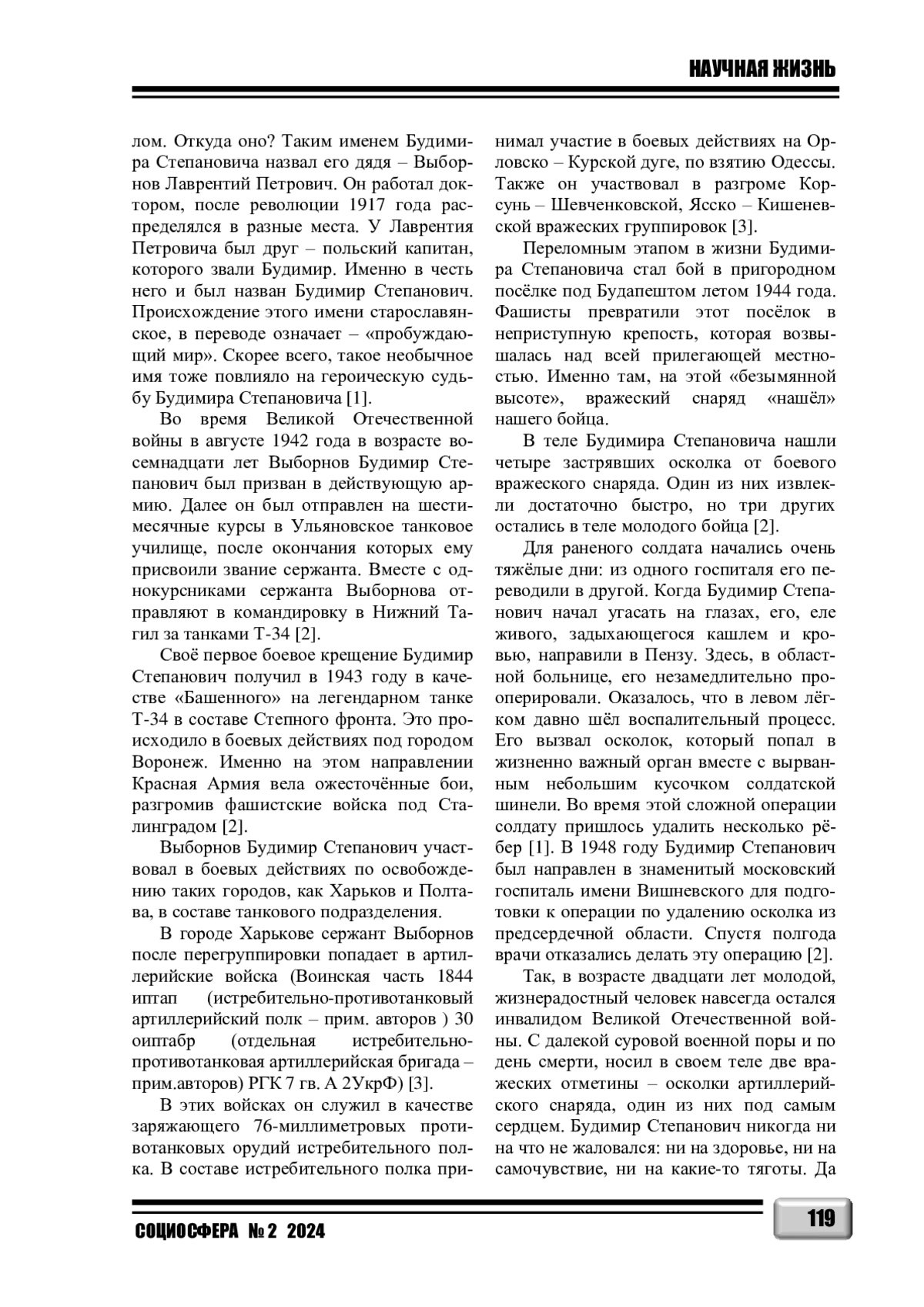 НАУЧНАЯ ЖИЗНЬ

лом. Откуда оно? Таким именем Будимира Степановича назвал его дядя – Выборнов Лаврентий Петрович. Он работал доктором, после революции 1917 года распределялся в разные места. У Лаврентия Петровича был друг – польский капитан, которого звали Будимир. Именно в честь него и был назван Будимир Степанович. Происхождение этого имени старославянское, в переводе означает – «пробуждающий мир». Скорее всего, такое необычное имя тоже повлияло на героическую судьбу Будимира Степановича [1].

Во время Великой Отечественной войны в августе 1942 года в возрасте восемнадцати лет Выборнов Будимир Степанович был призван в действующую армию. Далее он был отправлен на шестимесячные курсы в Ульяновское танковое училище, после окончания которых ему присвоили звание сержанта. Вместе с однокурсниками сержанта Выборнова отправляют в командировку в Нижний Тагил за танками Т-34 [2].

Своё первое боевое крещение Будимир Степанович получил в 1943 году в качестве «Башенного» на легендарном танке Т-34 в составе Степного фронта. Это происходило в боевых действиях под городом Воронеж. Именно на этом направлении Красная Армия вела ожесточённые бои, разгромив фашистские войска под Сталинградом [2].

Выборнов Будимир Степанович участвовал в боевых действиях по освобождению таких городов, как Харьков и Полтава, в составе танкового подразделения.

В городе Харькове сержант Выборнов после перегруппировки попадает в артиллерийские войска (Воинская часть 1844 иптап (истребительно-противотанковый артиллерийский полк – прим. авторов ) 30 оиптабр (отдельная истребительно-противотанковая артиллерийская бригада – прим.авторов) РГК 7 гв. А 2УкрФ) [3].

В этих войсках он служил в качестве заряжающего 76-миллиметровых противотанковых орудий истребительного полка. В составе истребительного полка принимал участие в боевых действиях на Орловско – Курской дуге, по взятию Одессы. Также он участвовал в разгроме Корсунь – Шевченковской, Ясско – Кишеневской вражеских группировок [3].

Переломным этапом в жизни Будимира Степановича стал бой в пригородном посёлке под Будапештом летом 1944 года. Фашисты превратили этот посёлок в неприступную крепость, которая возвышалась над всей прилегающей местностью. Именно там, на этой «безымянной высоте», вражеский снаряд «нашёл» нашего бойца.

В теле Будимира Степановича нашли четыре застрявших осколка от боевого вражеского снаряда. Один из них извлекли достаточно быстро, но три других остались в теле молодого бойца [2].

Для раненого солдата начались очень тяжёлые дни: из одного госпиталя его переводили в другой. Когда Будимир Степанович начал угасать на глазах, его, еле живого, задыхающегося кашлем и кровью, направили в Пензу. Здесь, в областной больнице, его незамедлительно прооперировали. Оказалось, что в левом лёгком давно шёл воспалительный процесс. Его вызвал осколок, который попал в жизненно важный орган вместе с вырванным небольшим кусочком солдатской шинели. Во время этой сложной операции солдату пришлось удалить несколько рёбер [1]. В 1948 году Будимир Степанович был направлен в знаменитый московский госпиталь имени Вишневского для подготовки к операции по удалению осколка из предсердечной области. Спустя полгода врачи отказались делать эту операцию [2].

Так, в возрасте двадцати лет молодой, жизнерадостный человек навсегда остался инвалидом Великой Отечественной войны. С далекой суровой военной поры и по день смерти, носил в своем теле две вражеских отметины – осколки артиллерийского снаряда, один из них под самым сердцем. Будимир Степанович никогда ни на что не жаловался: ни на здоровье, ни на самочувствие, ни на какие-то тяготы. Да

СОЦИОСФЕРА № 2 2024

119